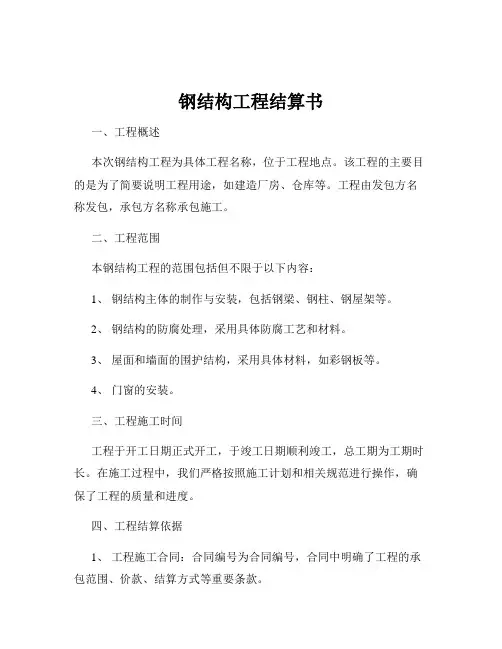 钢结构工程结算书

一、工程概述

本次钢结构工程为具体工程名称，位于工程地点。该工程的主要目的是为了简要说明工程用途，如建造厂房、仓库等。工程由发包方名称发包，承包方名称承包施工。

二、工程范围

本钢结构工程的范围包括但不限于以下内容：

1、 钢结构主体的制作与安装，包括钢梁、钢柱、钢屋架等。

2、 钢结构的防腐处理，采用具体防腐工艺和材料。

3、 屋面和墙面的围护结构，采用具体材料，如彩钢板等。

4、 门窗的安装。

三、工程施工时间

工程于开工日期正式开工，于竣工日期顺利竣工，总工期为工期时长。在施工过程中，我们严格按照施工计划和相关规范进行操作，确保了工程的质量和进度。

四、工程结算依据

1、 工程施工合同：合同编号为合同编号，合同中明确了工程的承包范围、价款、结算方式等重要条款。